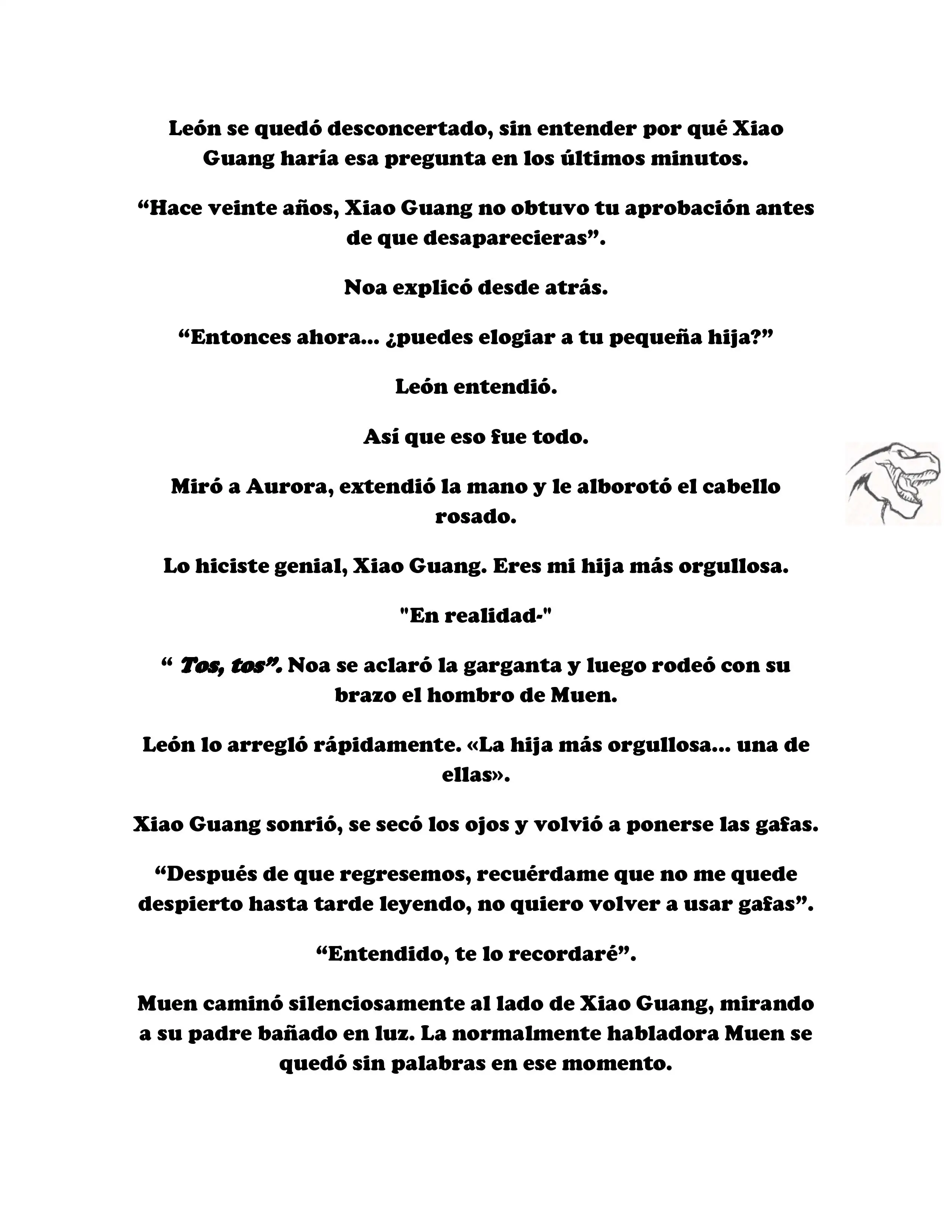 León se quedó desconcertado, sin entender por qué Xiao Guang haría esa pregunta en los últimos minutos.

“Hace veinte años, Xiao Guang no obtuvo tu aprobación antes de que desaparecieras”.

Noa explicó desde atrás.

“Entonces ahora... ¿puedes elogiar a tu pequeña hija?”

León entendió.

Así que eso fue todo.

Miró a Aurora, extendió la mano y le alborotó el cabello rosado.

Lo hiciste genial, Xiao Guang. Eres mi hija más orgullosa.

"En realidad-"

“ Tos, tos”. Noa se aclaró la garganta y luego rodeó con su brazo el hombro de Muen.

León lo arregló rápidamente. «La hija más orgullosa... una de ellas».

Xiao Guang sonrió, se secó los ojos y volvió a ponerse las gafas.

“Después de que regresemos, recuérdame que no me quede despierto hasta tarde leyendo, no quiero volver a usar gafas”.

“Entendido, te lo recordaré”.

Muen caminó silenciosamente al lado de Xiao Guang, mirando a su padre bañado en luz. La normalmente habladora Muen se quedó sin palabras en ese momento.